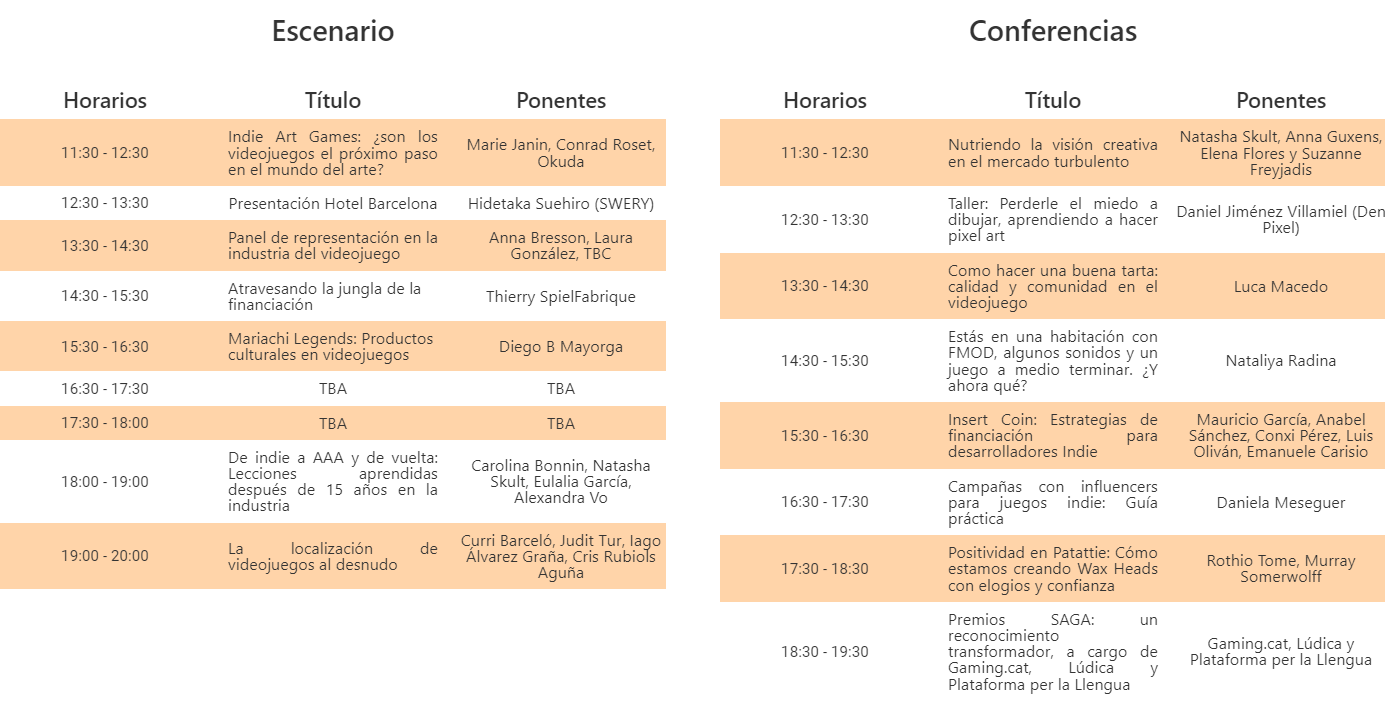 Escenario

| Horarios | Título | Ponentes |
|---|---|---|
| 11:30 - 12:30 | Indie Art Games: ¿son los videojuegos el próximo paso en el mundo del arte? | Marie Janin, Conrad Roset, Okuda |
| 12:30 - 13:30 | Presentación Hotel Barcelona | Hidetaka Suehiro (SWERY) |
| 13:30 - 14:30 | Panel de representación en la industria del videojuego | Anna Bresson, Laura González, TBC |
| 14:30 - 15:30 | Atravesando la jungla de la financiación | Thierry SpielFabrique |
| 15:30 - 16:30 | Mariachi Legends: Productos culturales en videojuegos | Diego B Mayorga |
| 16:30 - 17:30 | TBA | TBA |
| 17:30 - 18:00 | TBA | TBA |
| 18:00 - 19:00 | De indie a AAA y de vuelta: Lecciones aprendidas después de 15 años en la industria | Carolina Bonnin, Natasha Skult, Eulalia García, Alexandra Vo |
| 19:00 - 20:00 | La localización de videojuegos al desnudo | Curri Barceló, Judit Tur, Iago Álvarez Graña, Cris Rubiols Aguña |

Conferencias

| Horarios | Título | Ponentes |
|---|---|---|
| 11:30 - 12:30 | Nutriendo la visión creativa en el mercado turbulento | Natasha Skult, Anna Guxens, Elena Flores y Suzanne Freyjadis |
| 12:30 - 13:30 | Taller: Perderle el miedo a dibujar, aprendiendo a hacer pixel art | Daniel Jiménez Villamiel (Den Pixel) |
| 13:30 - 14:30 | Como hacer una buena tarta: calidad y comunidad en el videojuego | Luca Macedo |
| 14:30 - 15:30 | Estás en una habitación con FMOD, algunos sonidos y un juego a medio terminar. ¿Y ahora qué? | Nataliya Radina |
| 15:30 - 16:30 | Insert Coin: Estrategias de financiación para desarrolladores Indie | Mauricio García, Anabel Sánchez, Conxi Pérez, Luis Oliván, Emanuele Carisio |
| 16:30 - 17:30 | Campañas con influencers para juegos indie: Guía práctica | Daniela Meseguer |
| 17:30 - 18:30 | Positividad en Patattie: Cómo estamos creando Wax Heads con elogios y confianza | Rothio Tome, Murray Somerwolff |
| 18:30 - 19:30 | Premios SAGA: un reconocimiento transformador, a cargo de Gaming.cat, Lúdica y Plataforma per la Llengua | Gaming.cat, Lúdica y Plataforma per la Llengua |